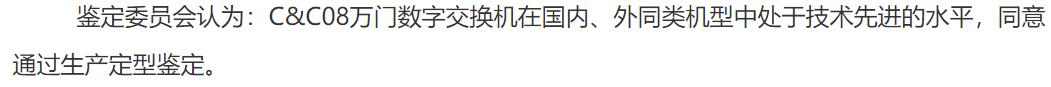 鉴定委员会认为：C&C08万门数字交换机在国内、外同类机型中处于技术先进的水平，同意通过生产定型鉴定。